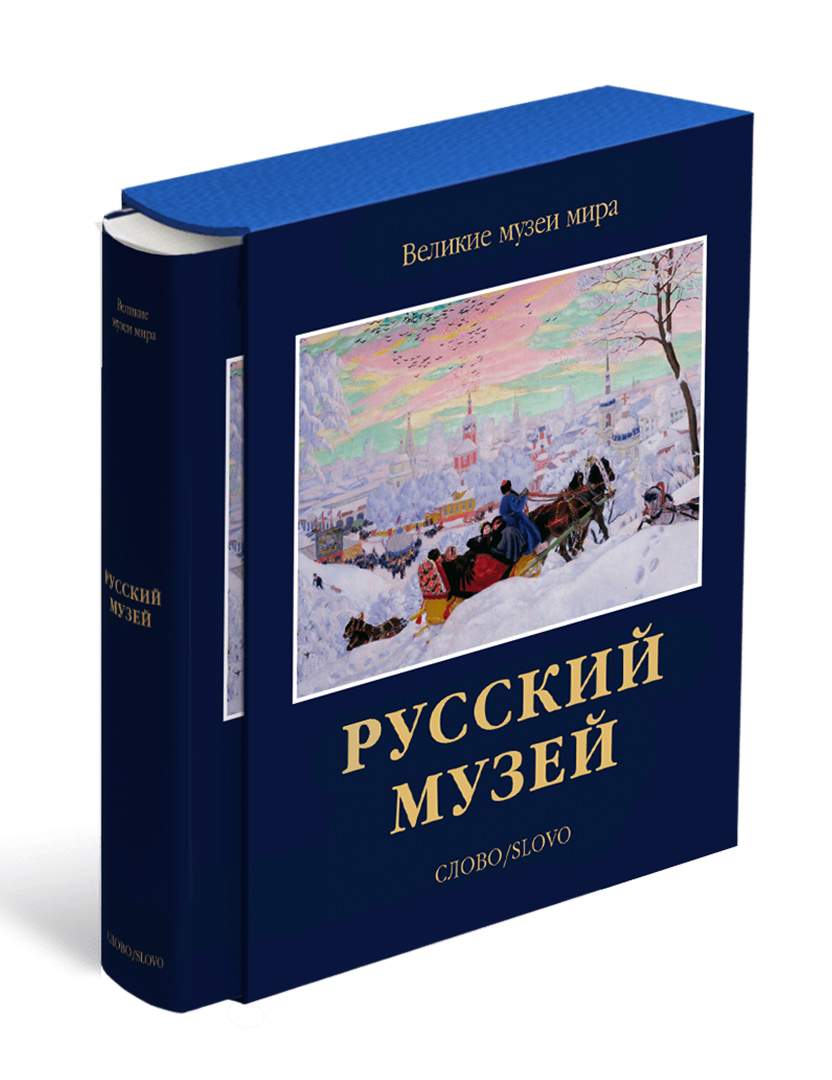 Великие музеи мира

РУССКИЙ МУЗЕЙ

СЛОВО/SLOVO

Великие музеи мира

РУССКИЙ МУЗЕЙ

СЛОВО/SLOVO